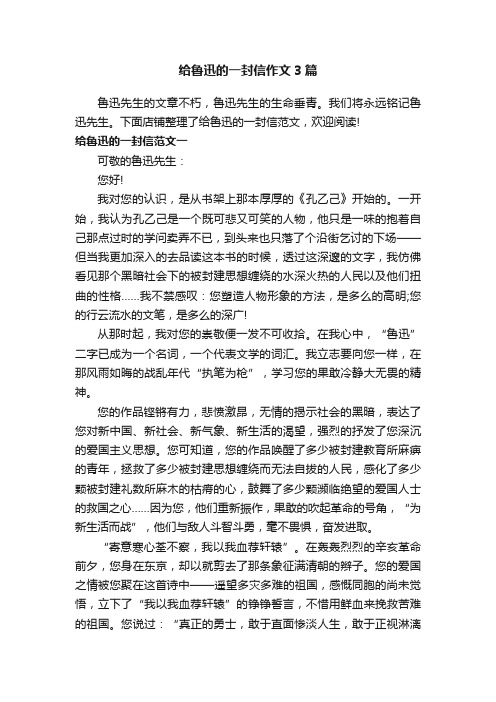 给鲁迅的一封信作文3篇

鲁迅先生的文章不朽，鲁迅先生的生命垂青。我们将永远铭记鲁迅先生。下面店铺整理了给鲁迅的一封信范文，欢迎阅读!

给鲁迅的一封信范文一

可敬的鲁迅先生：

您好!

我对您的认识，是从书架上那本厚厚的《孔乙己》开始的。一开始，我认为孔乙己是一个既可悲又可笑的人物，他只是一味的抱着自己那点过时的学问卖弄不已，到头来也只落了个沿街乞讨的下场——但当我更加深入的去品读这本书的时候，透过这深邃的文字，我仿佛看见那个黑暗社会下的被封建思想缠绕的水深火热的人民以及他们扭曲的性格……我不禁感叹：您塑造人物形象的方法，是多么的高明;您的行云流水的文笔，是多么的深广!

从那时起，我对您的崇敬便一发不可收拾。在我心中，“鲁迅”二字已成为一个名词，一个代表文学的词汇。我立志要向您一样，在那风雨如晦的战乱年代“执笔为枪”，学习您的果敢冷静大无畏的精神。

您的作品铿锵有力，悲愤激昂，无情的揭示社会的黑暗，表达了您对新中国、新社会、新气象、新生活的渴望，强烈的抒发了您深沉的爱国主义思想。您可知道，您的作品唤醒了多少被封建教育所麻痹的青年，拯救了多少被封建思想缠绕而无法自拔的人民，感化了多少颗被封建礼数所麻木的枯瘠的心，鼓舞了多少颗濒临绝望的爱国人士的救国之心……因为您，他们重新振作，果敢的吹起革命的号角，“为新生活而战”，他们与敌人斗智斗勇，毫不畏惧，奋发进取。

“寄意寒心荃不察，我以我血荐轩辕”。在轰轰烈烈的辛亥革命前夕，您身在东京，却以就剪去了那条象征满清朝的辫子。您的爱国之情被您聚在这首诗中——遥望多灾多难的祖国，感慨同胞的尚未觉悟，立下了“我以我血荐轩辕”的铮铮誓言，不惜用鲜血来挽救苦难的祖国。您说过：“真正的勇士，敢于直面惨淡人生，敢于正视淋漓